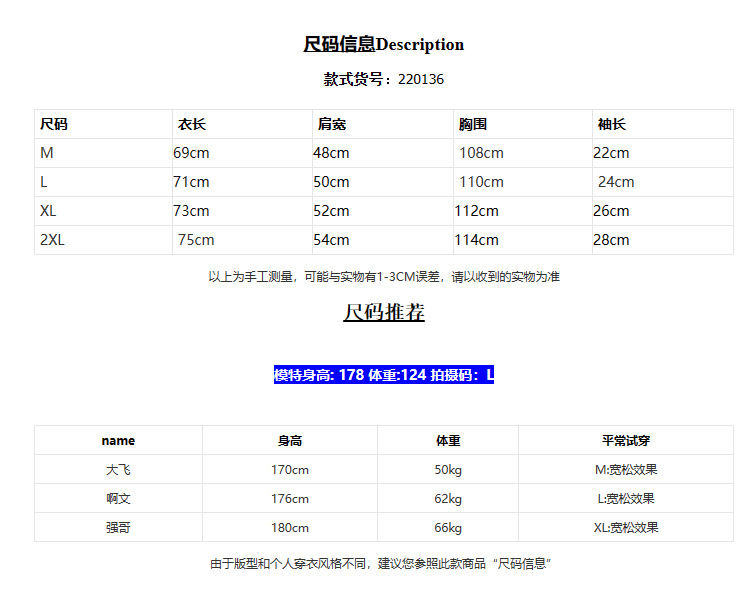 尺码信息Description

款式货号：220136

| 尺码 | 衣长 | 肩宽 | 胸围 | 袖长 |
|---|---|---|---|---|
| M | 69cm | 48cm | 108cm | 22cm |
| L | 71cm | 50cm | 110cm | 24cm |
| XL | 73cm | 52cm | 112cm | 26cm |
| 2XL | 75cm | 54cm | 114cm | 28cm |

以上为手工测量，可能与实物有1-3CM误差，请以收到的实物为准

尺码推荐

模特身高: 178 体重:124 拍摄码：L

| name | 身高 | 体重 | 平常试穿 |
|---|---|---|---|
| 大飞 | 170cm | 50kg | M:宽松效果 |
| 啊文 | 176cm | 62kg | L:宽松效果 |
| 强哥 | 180cm | 66kg | XL:宽松效果 |

由于版型和个人穿衣风格不同，建议您参照此款商品“尺码信息”